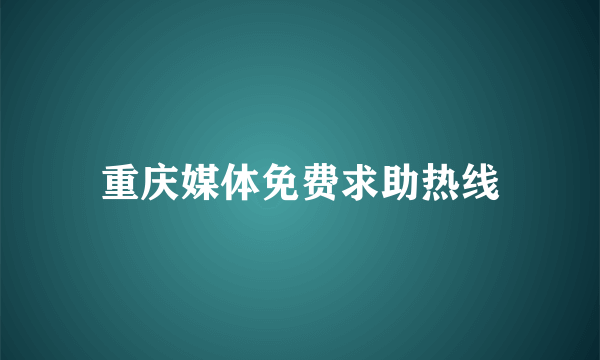 重庆媒体免费求助热线